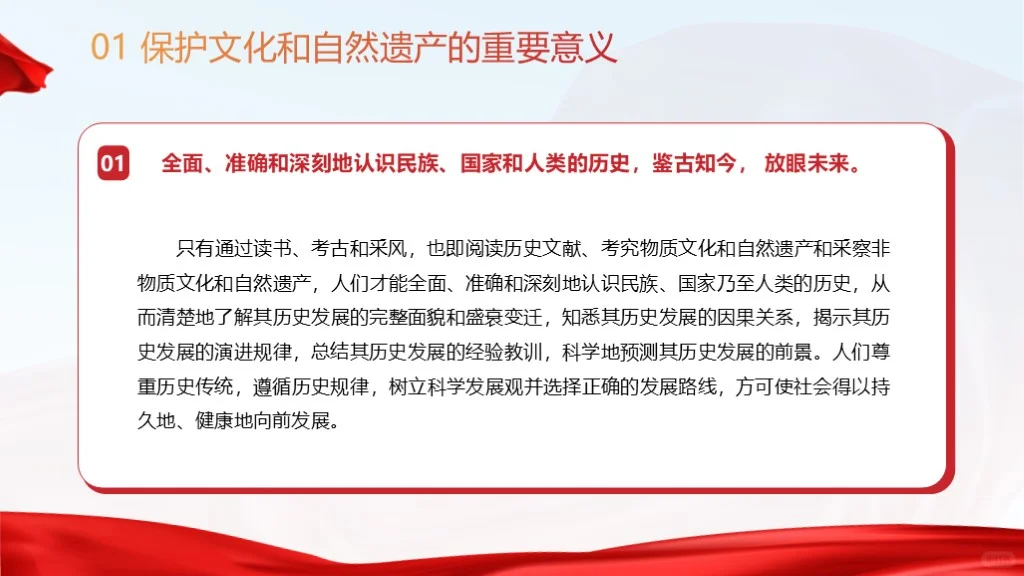 01 保护文化和自然遗产的重要意义

01 全面、准确和深刻地认识民族、国家和人类的历史，鉴古知今， 放眼未来。

只有通过读书、考古和采风，也即阅读历史文献、考究物质文化和自然遗产和采察非物质文化和自然遗产，人们才能全面、准确和深刻地认识民族、国家乃至人类的历史，从而清楚地了解其历史发展的完整面貌和盛衰变迁，知悉其历史发展的因果关系，揭示其历史发展的演进规律，总结其历史发展的经验教训，科学地预测其历史发展的前景。人们尊重历史传统，遵循历史规律，树立科学发展观并选择正确的发展路线，方可使社会得以持久地、健康地向前发展。